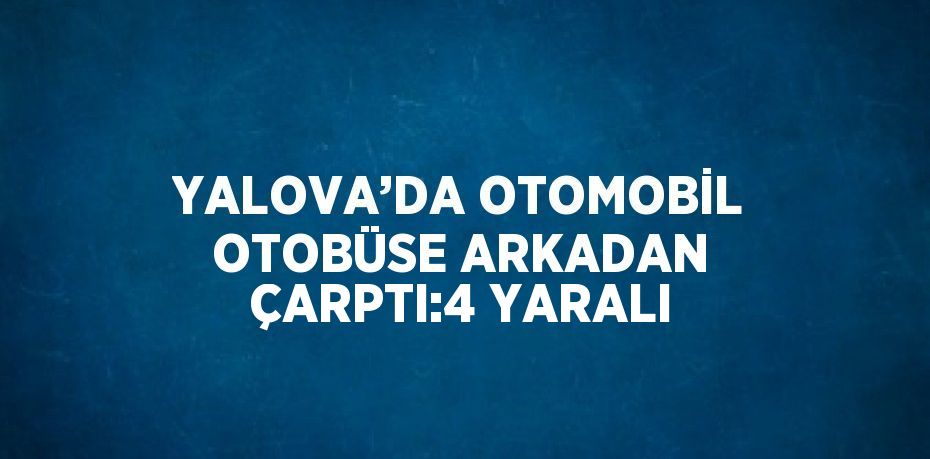 YALOVA’DA OTOMOBİL OTOBÜSE ARKADAN ÇARPTI:4 YARALI